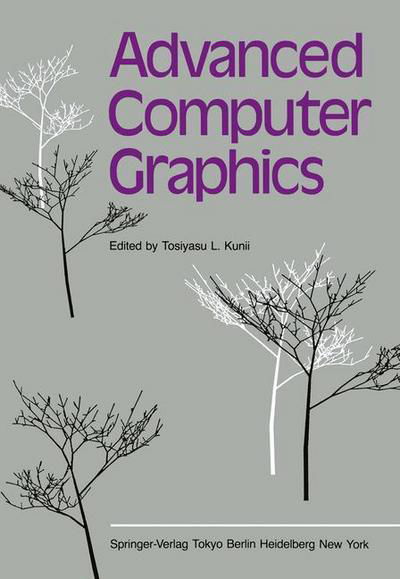 Advanced Computer Graphics

Edited by Tosiyasu L. Kunii

Springer-Verlag Tokyo Berlin Heidelberg New York